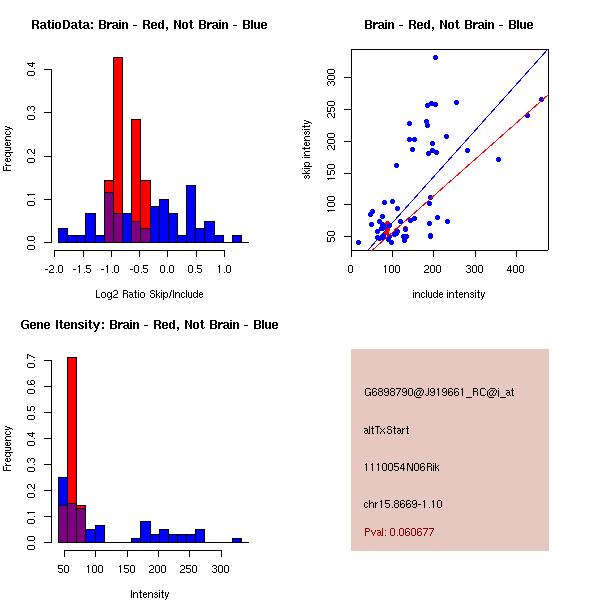 RatioData: Brain - Red, Not Brain - Blue

Frequency

0.0 0.1 0.2 0.3 0.4

-2.0 -1.5 -1.0 -0.5 0.0 0.5 1.0

Log2 Ratio Skip/Include

Brain - Red, Not Brain - Blue

skip intensity

50 100 150 200 250 300

0 100 200 300 400

include intensity

Gene Itensity: Brain - Red, Not Brain - Blue

Frequency

0.0 0.1 0.2 0.3 0.4 0.5 0.6 0.7

50 100 150 200 250 300

Intensity

G6898790@J919661_RC@i_at

altTxStart

1110054N06Rik

chr15.8669-1.10

Pval: 0.060677